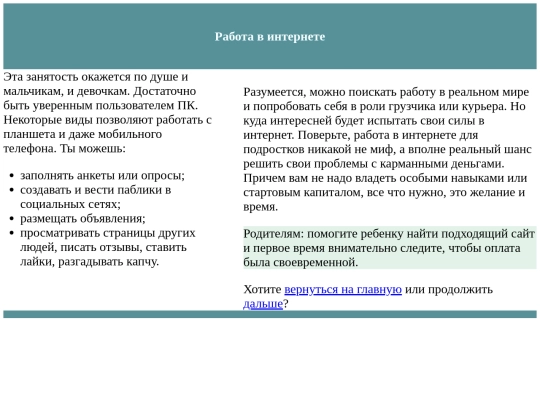 Работа в интернете

Эта занятость окажется по душе и мальчикам, и девочкам. Достаточно быть уверенным пользователем ПК. Некоторые виды позволяют работать с планшета и даже мобильного телефона. Ты можешь:

- заполнять анкеты или опросы;
- создавать и вести паблики в социальных сетях;
- размещать объявления;
- просматривать страницы других людей, писать отзывы, ставить лайки, разгадывать капчу.

Разумеется, можно поискать работу в реальном мире и попробовать себя в роли грузчика или курьера. Но куда интересней будет испытать свои силы в интернет. Поверьте, работа в интернете для подростков никакой не миф, а вполне реальный шанс решить свои проблемы с карманными деньгами. Причем вам не надо владеть особыми навыками или стартовым капиталом, все что нужно, это желание и время.

Родителям: помогите ребенку найти подходящий сайт и первое время внимательно следите, чтобы оплата была своевременной.

Хотите вернуться на главную или продолжить дальше?